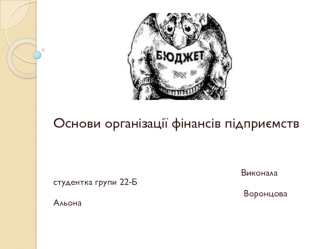 БЮДЖЕТ

Основи організації фінансів підприємств

Виконала студентка групи 22-Б

Воронцова Альона